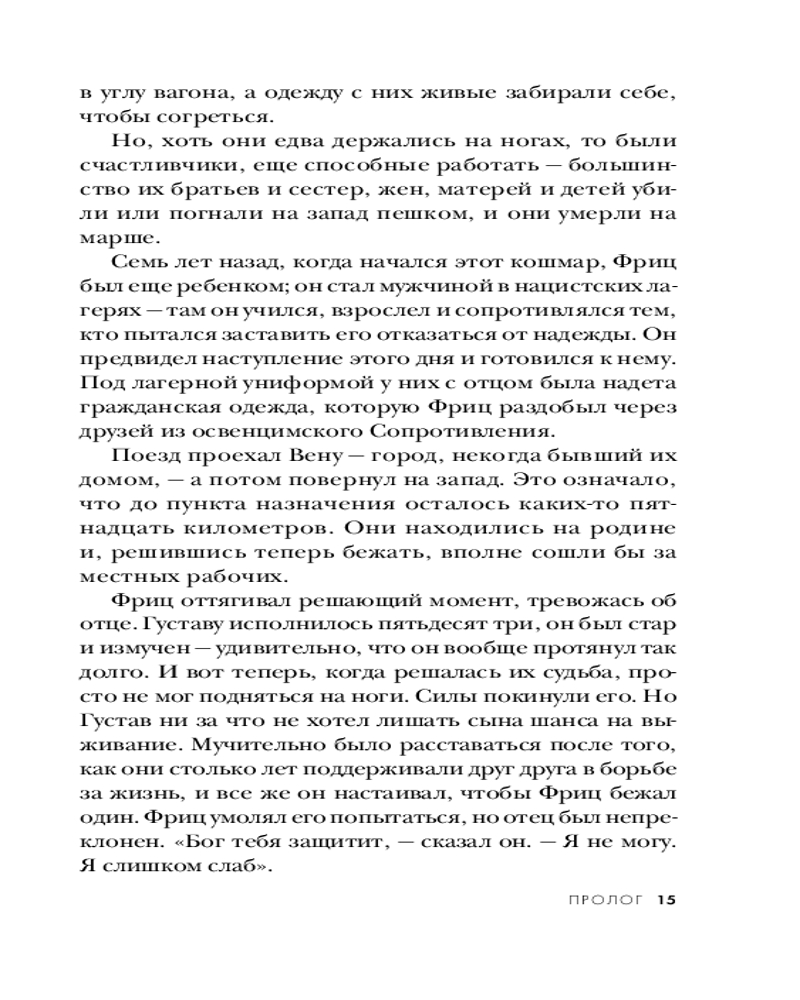 в углу вагона, а одежду с них живые забирали себе, чтобы согреться.

Но, хоть они едва держались на ногах, то были счастливчики, еще способные работать — большинство их братьев и сестер, жен, матерей и детей убили или погнали на запад пешком, и они умерли на марше.

Семь лет назад, когда начался этот кошмар, Фриц был еще ребенком; он стал мужчиной в нацистских лагерях — там он учился, взрослел и сопротивлялся тем, кто пытался заставить его отказаться от надежды. Он предвидел наступление этого дня и готовился к нему. Под лагерной униформой у них с отцом была надета гражданская одежда, которую Фриц раздобыл через друзей из освенцимского Сопротивления.

Поезд проехал Вену — город, некогда бывший их домом, — а потом повернул на запад. Это означало, что до пункта назначения осталось каких-то пятнадцать километров. Они находились на родине и, решившись теперь бежать, вполне сошли бы за местных рабочих.

Фриц оттягивал решающий момент, тревожась об отце. Густаву исполнилось пятьдесят три, он был стар и измучен — удивительно, что он вообще протянул так долго. И вот теперь, когда решалась их судьба, просто не мог подняться на ноги. Силы покинули его. Но Густав ни за что не хотел лишать сына шанса на выживание. Мучительно было расставаться после того, как они столько лет поддерживали друг друга в борьбе за жизнь, и все же он настаивал, чтобы Фриц бежал один. Фриц умолял его попытаться, но отец был непреклонен. «Бог тебя защитит, — сказал он. — Я не могу. Я слишком слаб».

ПРОЛОГ 15